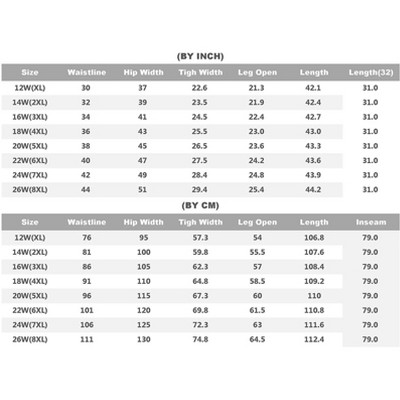 (BY INCH)

| Size | Waistline | Hip Width | Tigh Width | Leg Open | Length | Length(32) |
|---|---|---|---|---|---|---|
| 12W(XL) | 30 | 37 | 22.6 | 21.3 | 42.1 | 31.0 |
| 14W(2XL) | 32 | 39 | 23.5 | 21.9 | 42.4 | 31.0 |
| 16W(3XL) | 34 | 41 | 24.5 | 22.4 | 42.7 | 31.0 |
| 18W(4XL) | 36 | 43 | 25.5 | 23.0 | 43.0 | 31.0 |
| 20W(5XL) | 38 | 45 | 26.5 | 23.6 | 43.3 | 31.0 |
| 22W(6XL) | 40 | 47 | 27.5 | 24.2 | 43.6 | 31.0 |
| 24W(7XL) | 42 | 49 | 28.4 | 24.8 | 43.9 | 31.0 |
| 26W(8XL) | 44 | 51 | 29.4 | 25.4 | 44.2 | 31.0 |

(BY CM)

| Size | Waistline | Hip Width | Tigh Width | Leg Open | Length | Inseam |
|---|---|---|---|---|---|---|
| 12W(XL) | 76 | 95 | 57.3 | 54 | 106.8 | 79.0 |
| 14W(2XL) | 81 | 100 | 59.8 | 55.5 | 107.6 | 79.0 |
| 16W(3XL) | 86 | 105 | 62.3 | 57 | 108.4 | 79.0 |
| 18W(4XL) | 91 | 110 | 64.8 | 58.5 | 109.2 | 79.0 |
| 20W(5XL) | 96 | 115 | 67.3 | 60 | 110 | 79.0 |
| 22W(6XL) | 101 | 120 | 69.8 | 61.5 | 110.8 | 79.0 |
| 24W(7XL) | 106 | 125 | 72.3 | 63 | 111.6 | 79.0 |
| 26W(8XL) | 111 | 130 | 74.8 | 64.5 | 112.4 | 79.0 |